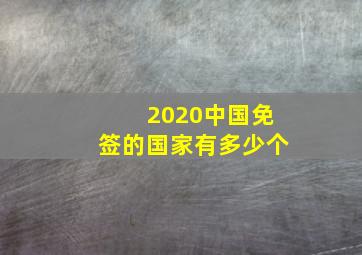 2020中国免签的国家有多少个